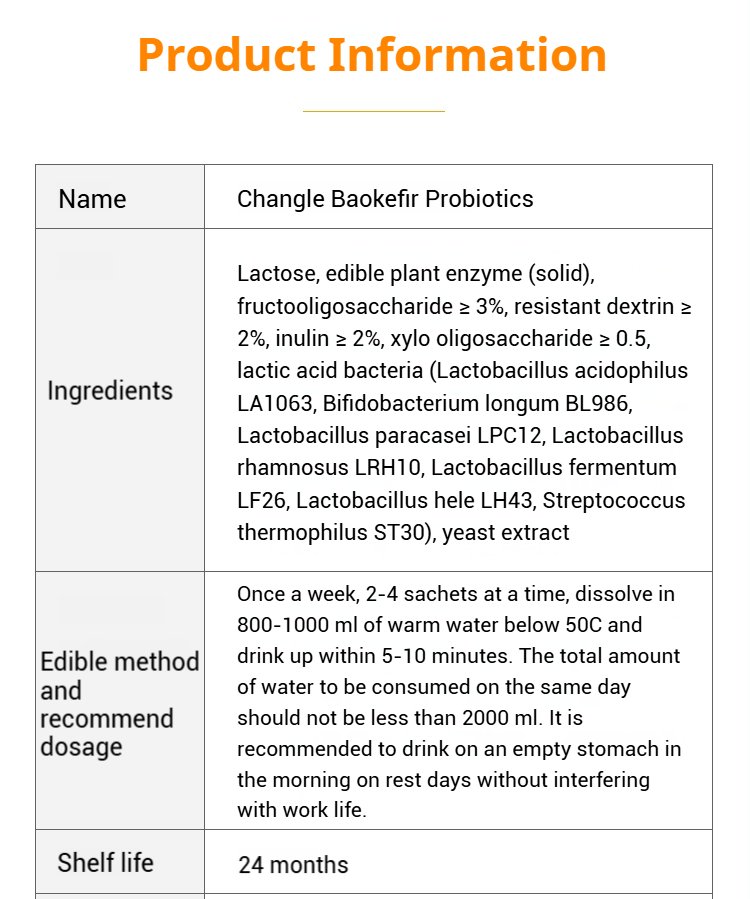 Product Information

| Name | Changle Baokefir Probiotics |
|---|---|
| Ingredients | Lactose, edible plant enzyme (solid), fructooligosaccharide ≥ 3%, resistant dextrin ≥ 2%, inulin ≥ 2%, xylo oligosaccharide ≥ 0.5, lactic acid bacteria (Lactobacillus acidophilus LA1063, Bifidobacterium longum BL986, Lactobacillus paracasei LPC12, Lactobacillus rhamnosus LRH10, Lactobacillus fermentum LF26, Lactobacillus hele LH43, Streptococcus thermophilus ST30), yeast extract |
| Edible method and recommend dosage | Once a week, 2-4 sachets at a time, dissolve in 800-1000 ml of warm water below 50C and drink up within 5-10 minutes. The total amount of water to be consumed on the same day should not be less than 2000 ml. It is recommended to drink on an empty stomach in the morning on rest days without interfering with work life. |
| Shelf life | 24 months |